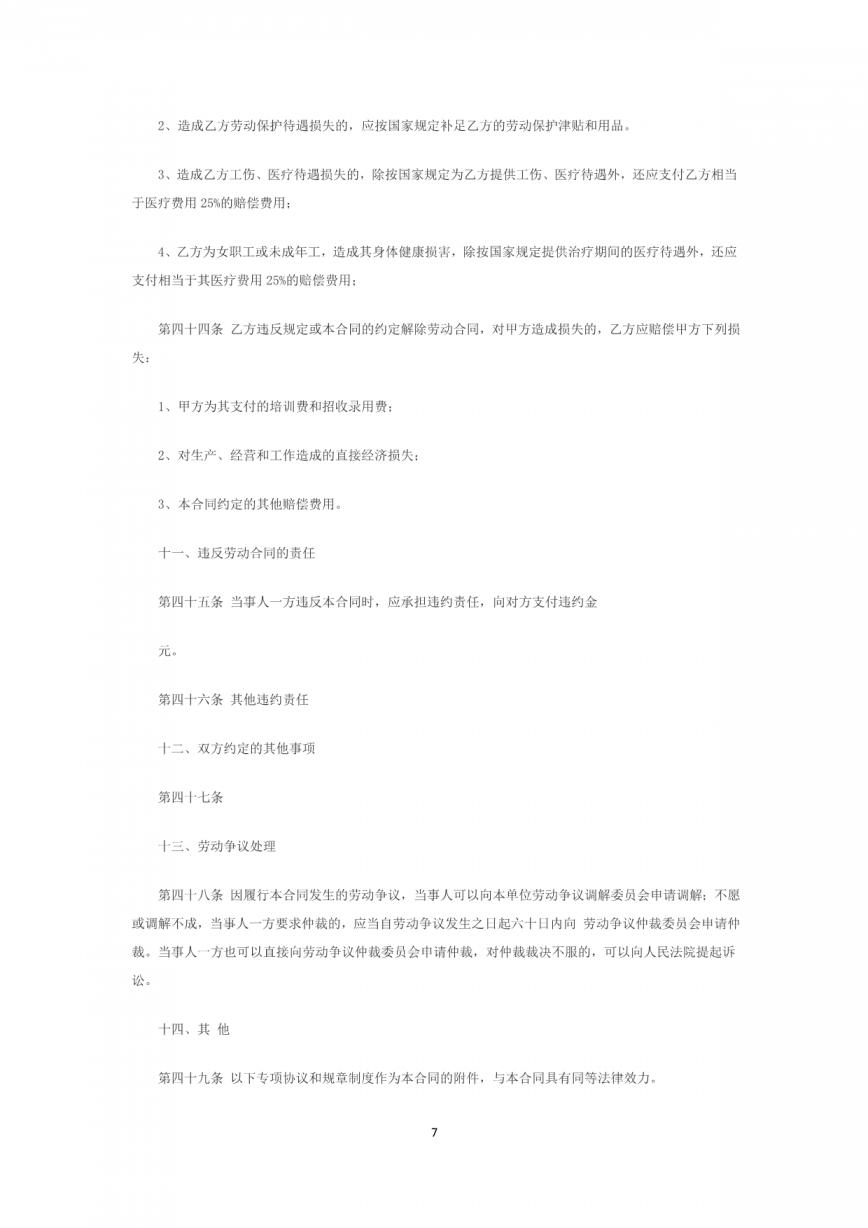 2、造成乙方劳动保护待遇损失的，应按国家规定补足乙方的劳动保护津贴和用品。

3、造成乙方工伤、医疗待遇损失的，除按国家规定为乙方提供工伤、医疗待遇外，还应支付乙方相当于医疗费用 25%的赔偿费用；

4、乙方为女职工或未成年工，造成其身体健康损害，除按国家规定提供治疗期间的医疗待遇外，还应支付相当于其医疗费用 25%的赔偿费用；

第四十四条 乙方违反规定或本合同的约定解除劳动合同，对甲方造成损失的，乙方应赔偿甲方下列损失：

1、甲方为其支付的培训费和招收录用费；

2、对生产、经营和工作造成的直接经济损失；

3、本合同约定的其他赔偿费用。

十一、违反劳动合同的责任

第四十五条 当事人一方违反本合同时，应承担违约责任，向对方支付违约金

元。

第四十六条 其他违约责任

十二、双方约定的其他事项

第四十七条

十三、劳动争议处理

第四十八条 因履行本合同发生的劳动争议，当事人可以向本单位劳动争议调解委员会申请调解；不愿或调解不成，当事人一方要求仲裁的，应当自劳动争议发生之日起六十日内向 劳动争议仲裁委员会申请仲裁。当事人一方也可以直接向劳动争议仲裁委员会申请仲裁，对仲裁裁决不服的，可以向人民法院提起诉讼。

十四、其 他

第四十九条 以下专项协议和规章制度作为本合同的附件，与本合同具有同等法律效力。

7